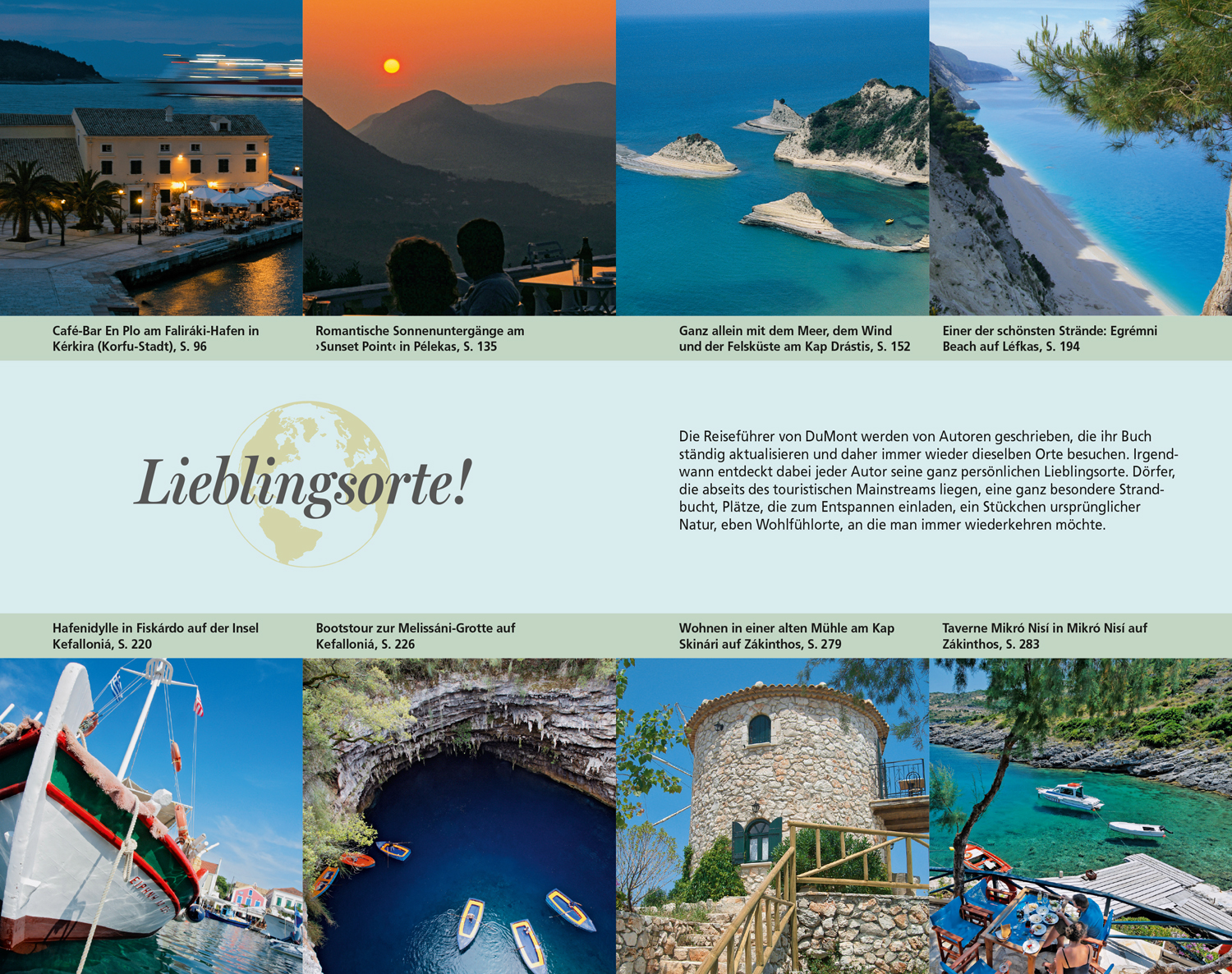 Café-Bar En Plo am Faliráki-Hafen in Kérkira (Korfu-Stadt), S. 96

Romantische Sonnenuntergänge am ›Sunset Point‹ in Pélekas, S. 135

Ganz allein mit dem Meer, dem Wind und der Felsküste am Kap Drástis, S. 152

Einer der schönsten Strände: Egrémni Beach auf Léfkas, S. 194

Lieblingsorte!

Die Reiseführer von DuMont werden von Autoren geschrieben, die ihr Buch ständig aktualisieren und daher immer wieder dieselben Orte besuchen. Irgendwann entdeckt dabei jeder Autor seine ganz persönlichen Lieblingsorte. Dörfer, die abseits des touristischen Mainstreams liegen, eine ganz besondere Strandbucht, Plätze, die zum Entspannen einladen, ein Stückchen ursprünglicher Natur, eben Wohlfühlorte, an die man immer wiederkehren möchte.

Hafenidylle in Fiskárdo auf der Insel Kefalloniá, S. 220

Bootstour zur Melissáni-Grotte auf Kefalloniá, S. 226

Wohnen in einer alten Mühle am Kap Skinári auf Zákinthos, S. 279

Taverne Mikró Nisí in Mikró Nisí auf Zákinthos, S. 283